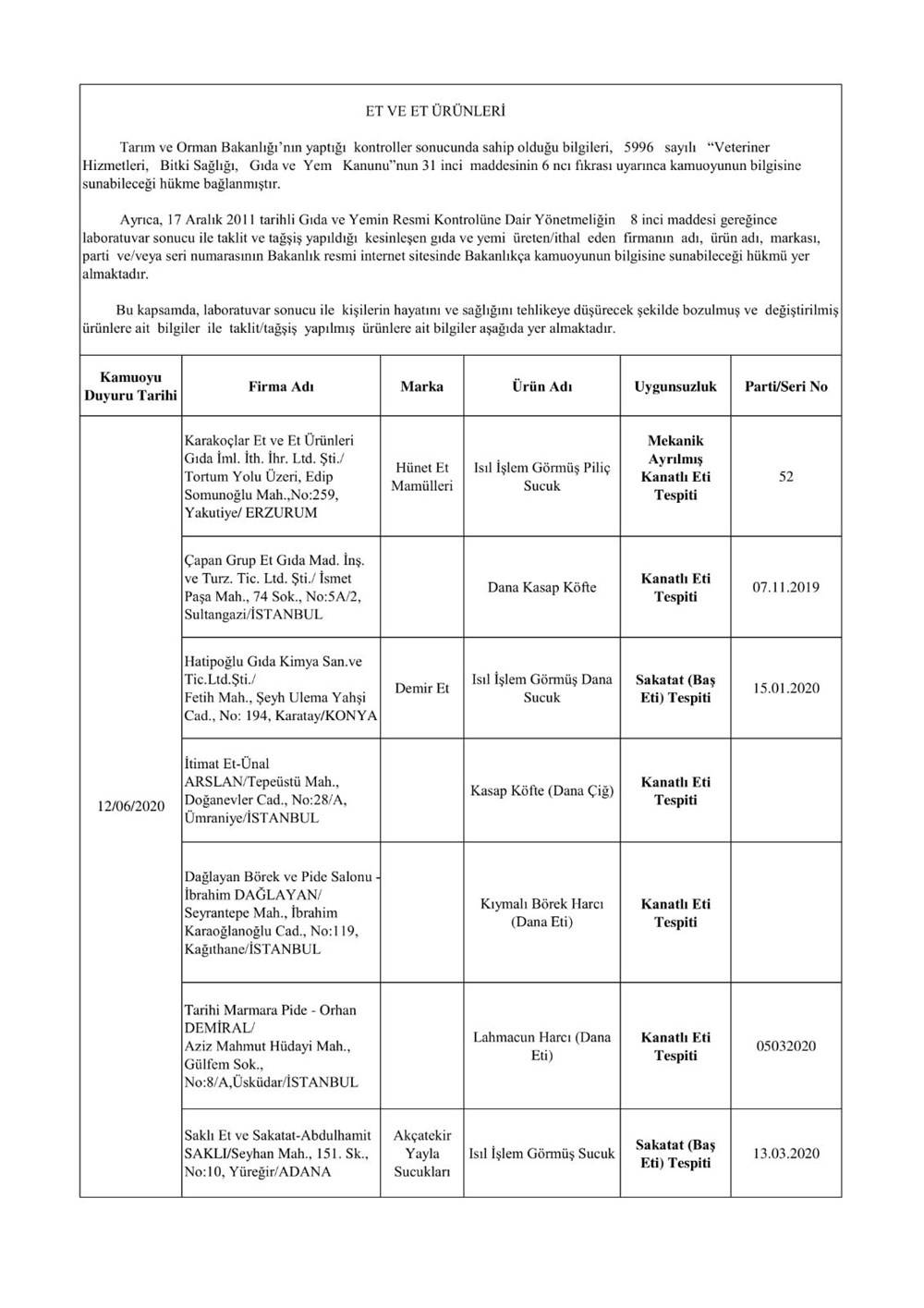 ET VE ET ÜRÜNLERİ

Tarım ve Orman Bakanlığı'nın yaptığı kontroller sonucunda sahip olduğu bilgileri, 5996 sayılı "Veteriner Hizmetleri, Bitki Sağlığı, Gıda ve Yem Kanunu"nun 31 inci maddesinin 6 ncı fıkrası uyarınca kamuoyunun bilgisine sunabileceği hükme bağlanmıştır.

Ayrıca, 17 Aralık 2011 tarihli Gıda ve Yemin Resmi Kontrolüne Dair Yönetmeliğin 8 inci maddesi gereğince laboratuvar sonucu ile taklit ve tağşiş yapıldığı kesinleşen gıda ve yemi üreten/ithal eden firmanın adı, ürün adı, markası, parti ve/veya seri numarasının Bakanlık resmi internet sitesinde Bakanlıkça kamuoyunun bilgisine sunabileceği hükmü yer almaktadır.

Bu kapsamda, laboratuvar sonucu ile kişilerin hayatını ve sağlığını tehlikeye düşürecek şekilde bozulmuş ve değiştirilmiş ürünlere ait bilgiler ile taklit/tağşiş yapılmış ürünlere ait bilgiler aşağıda yer almaktadır.

| Kamuoyu Duyuru Tarihi | Firma Adı | Marka | Ürün Adı | Uygunsuzluk | Parti/Seri No |
|---|---|---|---|---|---|
| 12/06/2020 | Karakoçlar Et ve Et Ürünleri Gıda İml. İth. İhr. Ltd. Şti./ Tortum Yolu Üzeri, Edip Somunoğlu Mah.,No:259, Yakutiye/ ERZURUM | Hünet Et Mamülleri | Isıl İşlem Görmüş Piliç Sucuk | Mekanik Ayrılmış Kanatlı Eti Tespiti | 52 |
| | Çapan Grup Et Gıda Mad. İnş. ve Turz. Tic. Ltd. Şti./ İsmet Paşa Mah., 74 Sok., No:5A/2, Sultangazi/İSTANBUL | | Dana Kasap Köfte | Kanatlı Eti Tespiti | 07.11.2019 |
| | Hatipoğlu Gıda Kimya San.ve Tic.Ltd.Şti./ Fetih Mah., Şeyh Ulema Yahşi Cad., No: 194, Karatay/KONYA | Demir Et | Isıl İşlem Görmüş Dana Sucuk | Sakatat (Baş Eti) Tespiti | 15.01.2020 |
| | İtimat Et-Ünal ARSLAN/Tepeüstü Mah., Doğanevler Cad., No:28/A, Ümraniye/İSTANBUL | | Kasap Köfte (Dana Çiğ) | Kanatlı Eti Tespiti | |
| | Dağlayan Börek ve Pide Salonu - İbrahim DAĞLAYAN/ Seyrantepe Mah., İbrahim Karaoğlanoğlu Cad., No:119, Kağıthane/İSTANBUL | | Kıymalı Börek Harcı (Dana Eti) | Kanatlı Eti Tespiti | |
| | Tarihi Marmara Pide - Orhan DEMİRAL/ Aziz Mahmut Hüdayi Mah., Gülfem Sok., No:8/A,Üsküdar/İSTANBUL | | Lahmacun Harcı (Dana Eti) | Kanatlı Eti Tespiti | 05032020 |
| | Saklı Et ve Sakatat-Abdulhamit SAKLI/Seyhan Mah., 151. Sk., No:10, Yüreğir/ADANA | Akçatekir Yayla Sucukları | Isıl İşlem Görmüş Sucuk | Sakatat (Baş Eti) Tespiti | 13.03.2020 |